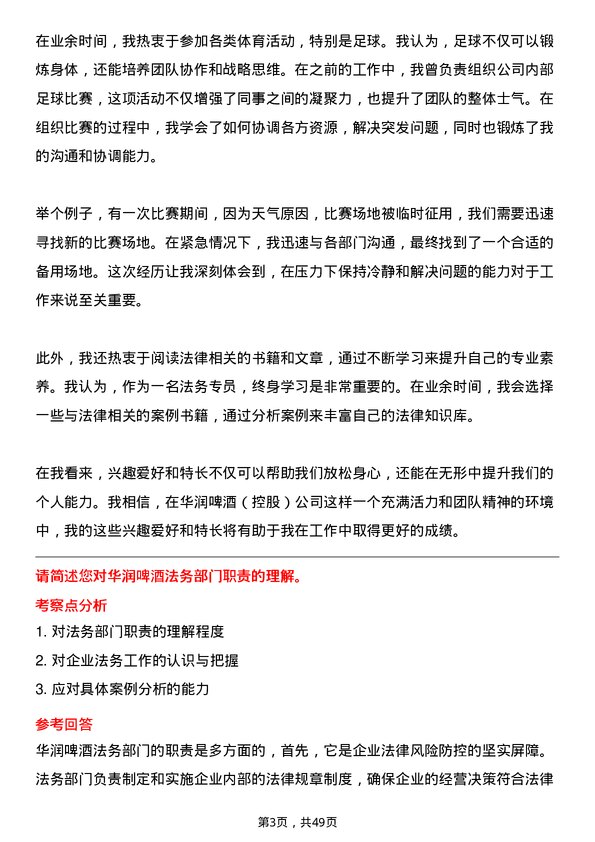 在业余时间，我热衷于参加各类体育活动，特别是足球。我认为，足球不仅可以锻炼身体，还能培养团队协作和战略思维。在之前的工作中，我曾负责组织公司内部足球比赛，这项活动不仅增强了同事之间的凝聚力，也提升了团队的整体士气。在组织比赛的过程中，我学会了如何协调各方资源，解决突发问题，同时也锻炼了我的沟通和协调能力。

举个例子，有一次比赛期间，因为天气原因，比赛场地被临时征用，我们需要迅速寻找新的比赛场地。在紧急情况下，我迅速与各部门沟通，最终找到了一个合适的备用场地。这次经历让我深刻体会到，在压力下保持冷静和解决问题的能力对于工作来说至关重要。

此外，我还热衷于阅读法律相关的书籍和文章，通过不断学习来提升自己的专业素养。我认为，作为一名法务专员，终身学习是非常重要的。在业余时间，我会选择一些与法律相关的案例书籍，通过分析案例来丰富自己的法律知识库。

在我看来，兴趣爱好和特长不仅可以帮助我们放松身心，还能在无形中提升我们的个人能力。我相信，在华润啤酒（控股）公司这样一个充满活力和团队精神的环境中，我的这些兴趣爱好和特长将有助于我在工作中取得更好的成绩。

请简述您对华润啤酒法务部门职责的理解。

考察点分析

1. 对法务部门职责的理解程度

2. 对企业法务工作的认识与把握

3. 应对具体案例分析的能力

参考回答

华润啤酒法务部门的职责是多方面的，首先，它是企业法律风险防控的坚实屏障。法务部门负责制定和实施企业内部的法律规章制度，确保企业的经营决策符合法律

第3页，共49页